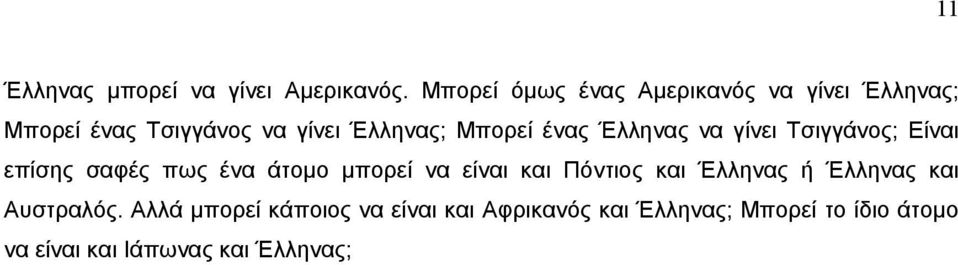 11

Έλληνας μπορεί να γίνει Αμερικανός. Μπορεί όμως ένας Αμερικανός να γίνει Έλληνας; Μπορεί ένας Τσιγγάνος να γίνει Έλληνας; Μπορεί ένας Έλληνας να γίνει Τσιγγάνος; Είναι επίσης σαφές πως ένα άτομο μπορεί να είναι και Πόντιος και Έλληνας ή Έλληνας και Αυστραλός. Αλλά μπορεί κάποιος να είναι και Αφρικανός και Έλληνας; Μπορεί το ίδιο άτομο να είναι και Ιάπωνας και Έλληνας;